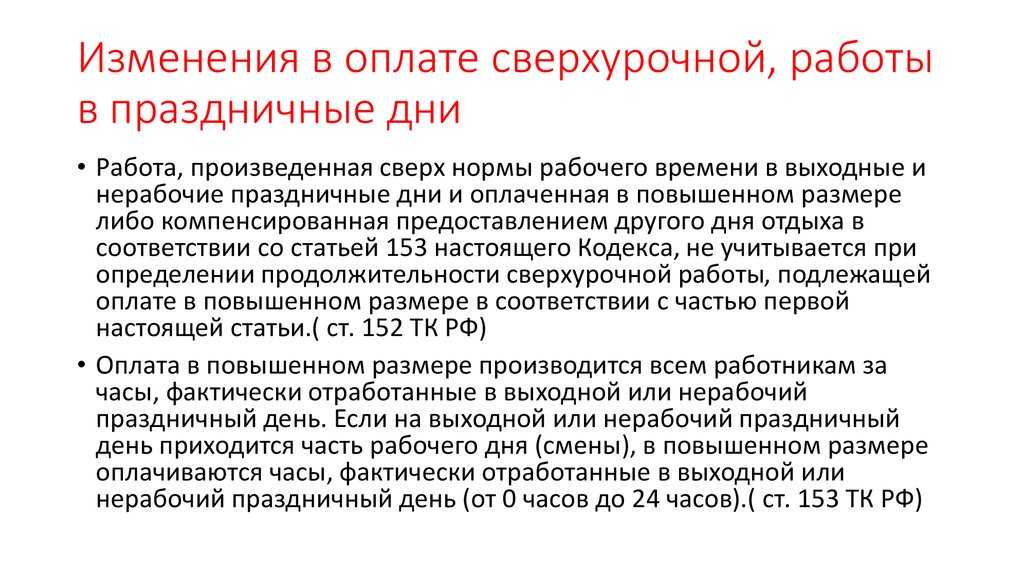 Изменения в оплате сверхурочной, работы в праздничные дни

• Работа, произведенная сверх нормы рабочего времени в выходные и нерабочие праздничные дни и оплаченная в повышенном размере либо компенсированная предоставлением другого дня отдыха в соответствии со статьей 153 настоящего Кодекса, не учитывается при определении продолжительности сверхурочной работы, подлежащей оплате в повышенном размере в соответствии с частью первой настоящей статьи.( ст. 152 ТК РФ)

• Оплата в повышенном размере производится всем работникам за часы, фактически отработанные в выходной или нерабочий праздничный день. Если на выходной или нерабочий праздничный день приходится часть рабочего дня (смены), в повышенном размере оплачиваются часы, фактически отработанные в выходной или нерабочий праздничный день (от 0 часов до 24 часов).( ст. 153 ТК РФ)